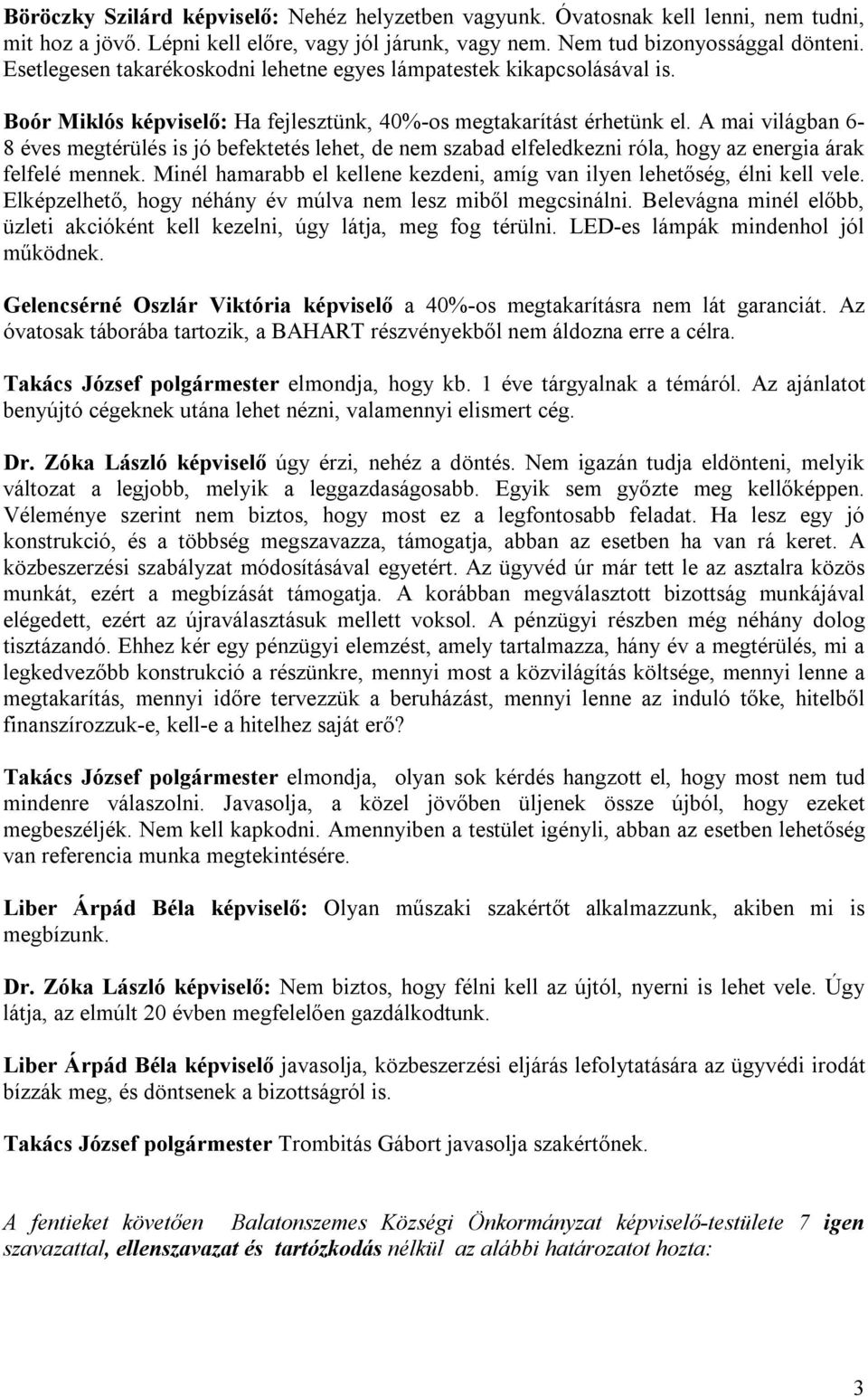 Böröczky Szilárd képviselő: Nehéz helyzetben vagyunk. Óvatosnak kell lenni, nem tudni, mit hoz a jövő. Lépni kell előre, vagy jól járunk, vagy nem. Nem tud bizonyossággal dönteni. Esetlegesen takarékoskodni lehetne egyes lámpatestek kikapcsolásával is.

Boór Miklós képviselő: Ha fejlesztünk, 40%-os megtakarítást érhetünk el. A mai világban 6-8 éves megtérülés is jó befektetés lehet, de nem szabad elfeledkezni róla, hogy az energia árak felfelé mennek. Minél hamarabb el kellene kezdeni, amíg van ilyen lehetőség, élni kell vele. Elképzelhető, hogy néhány év múlva nem lesz miből megcsinálni. Belevágna minél előbb, üzleti akcióként kell kezelni, úgy látja, meg fog térülni. LED-es lámpák mindenhol jól működnek.

Gelencsérné Oszlár Viktória képviselő a 40%-os megtakarításra nem lát garanciát. Az óvatosak táborába tartozik, a BAHART részvényekből nem áldozna erre a célra.

Takács József polgármester elmondja, hogy kb. 1 éve tárgyalnak a témáról. Az ajánlatot benyújtó cégeknek utána lehet nézni, valamennyi elismert cég.

Dr. Zóka László képviselő úgy érzi, nehéz a döntés. Nem igazán tudja eldönteni, melyik változat a legjobb, melyik a leggazdaságosabb. Egyik sem győzte meg kellőképpen. Véleménye szerint nem biztos, hogy most ez a legfontosabb feladat. Ha lesz egy jó konstrukció, és a többség megszavazza, támogatja, abban az esetben ha van rá keret. A közbeszerzési szabályzat módosításával egyetért. Az ügyvéd úr már tett le az asztalra közös munkát, ezért a megbízását támogatja. A korábban megválasztott bizottság munkájával elégedett, ezért az újraválasztásuk mellett voksol. A pénzügyi részben még néhány dolog tisztázandó. Ehhez kér egy pénzügyi elemzést, amely tartalmazza, hány év a megtérülés, mi a legkedvezőbb konstrukció a részünkre, mennyi most a közvilágítás költsége, mennyi lenne a megtakarítás, mennyi időre tervezzük a beruházást, mennyi lenne az induló tőke, hitelből finanszírozzuk-e, kell-e a hitelhez saját erő?

Takács József polgármester elmondja, olyan sok kérdés hangzott el, hogy most nem tud mindenre válaszolni. Javasolja, a közel jövőben üljenek össze újból, hogy ezeket megbeszéljék. Nem kell kapkodni. Amennyiben a testület igényli, abban az esetben lehetőség van referencia munka megtekintésére.

Liber Árpád Béla képviselő: Olyan műszaki szakértőt alkalmazzunk, akiben mi is megbízunk.

Dr. Zóka László képviselő: Nem biztos, hogy félni kell az újtól, nyerni is lehet vele. Úgy látja, az elmúlt 20 évben megfelelően gazdálkodtunk.

Liber Árpád Béla képviselő javasolja, közbeszerzési eljárás lefolytatására az ügyvédi irodát bízzák meg, és döntsenek a bizottságról is.

Takács József polgármester Trombitás Gábort javasolja szakértőnek.

A fentieket követően Balatonszemes Községi Önkormányzat képviselő-testülete 7 igen szavazattal, ellenszavazat és tartózkodás nélkül az alábbi határozatot hozta:

3